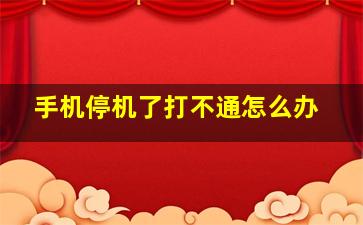 手机停机了打不通怎么办